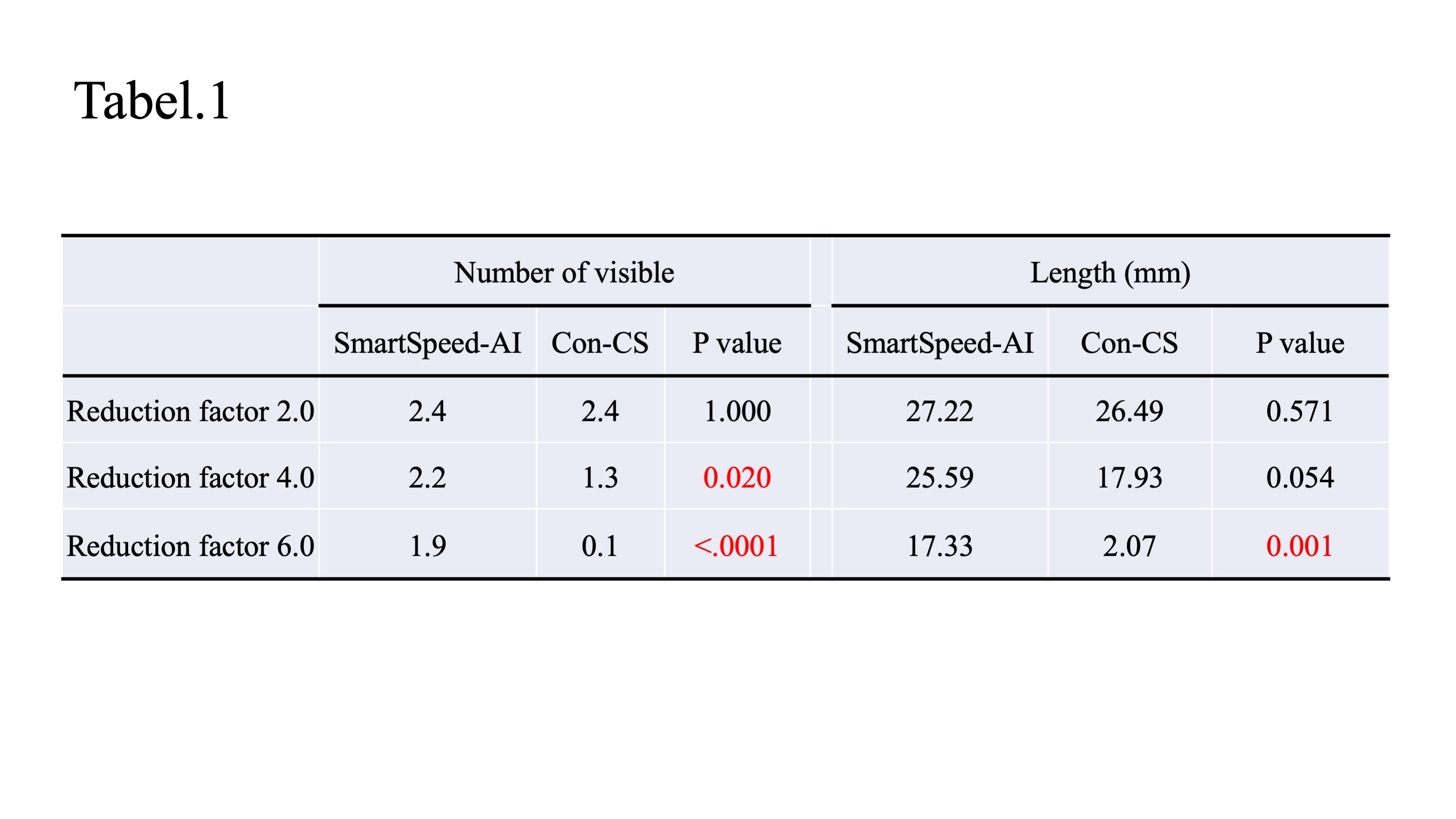 Tabel.1

| | Number of visible | | | Length (mm) | | |
|---|---|---|---|---|---|---|
| | SmartSpeed-AI | Con-CS | P value | SmartSpeed-AI | Con-CS | P value |
| Reduction factor 2.0 | 2.4 | 2.4 | 1.000 | 27.22 | 26.49 | 0.571 |
| Reduction factor 4.0 | 2.2 | 1.3 | 0.020 | 25.59 | 17.93 | 0.054 |
| Reduction factor 6.0 | 1.9 | 0.1 | <.0001 | 17.33 | 2.07 | 0.001 |